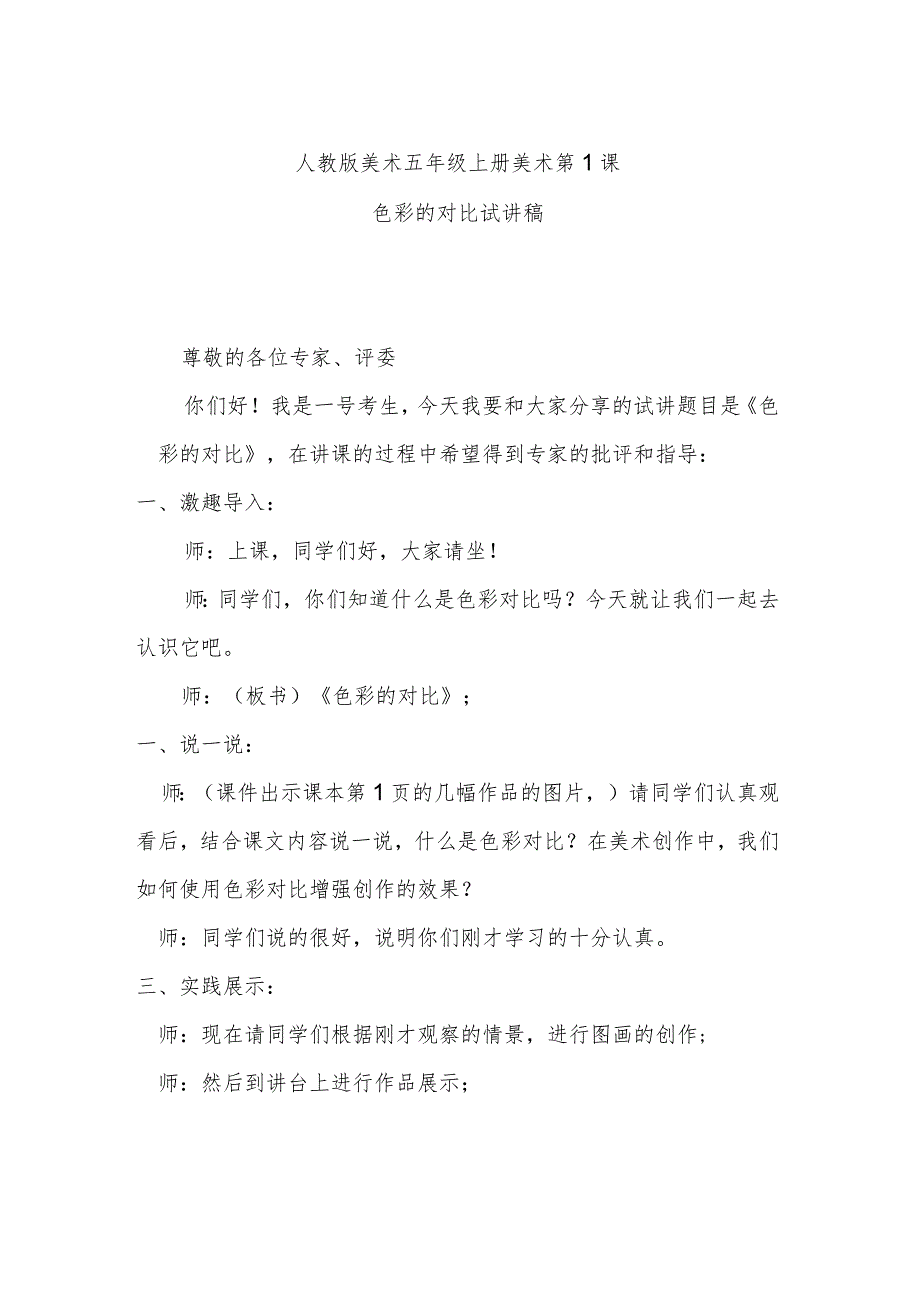 人教版美术五年级上册美术第1课

色彩的对比试讲稿

尊敬的各位专家、评委

你们好！我是一号考生，今天我要和大家分享的试讲题目是《色彩的对比》，在讲课的过程中希望得到专家的批评和指导：

一、激趣导入：

师：上课，同学们好，大家请坐！

师:同学们，你们知道什么是色彩对比吗？今天就让我们一起去认识它吧。

师：（板书）《色彩的对比》；

一、说一说：

师:（课件出示课本第1页的几幅作品的图片，）请同学们认真观看后，结合课文内容说一说，什么是色彩对比？在美术创作中，我们如何使用色彩对比增强创作的效果？

师：同学们说的很好，说明你们刚才学习的十分认真。

三、实践展示：

师：现在请同学们根据刚才观察的情景，进行图画的创作；

师：然后到讲台上进行作品展示；